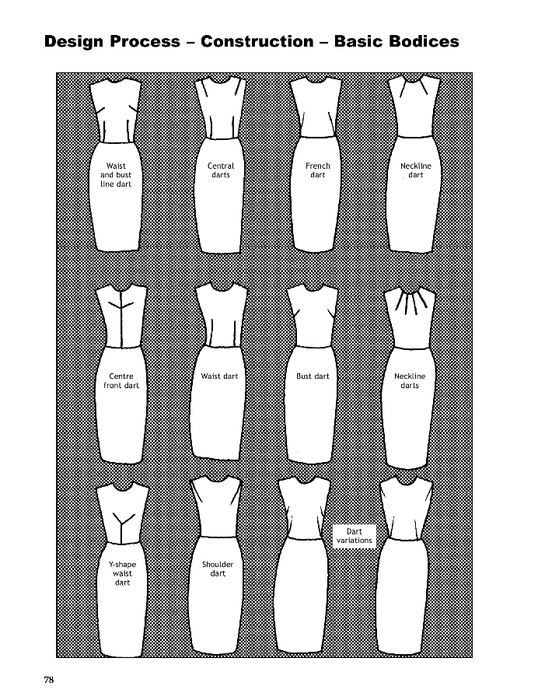 Design Process – Construction – Basic Bodices

Waist and bust line dart

Central darts

French dart

Neckline dart

Centre front dart

Waist dart

Bust dart

Neckline darts

Y-shape waist dart

Shoulder dart

Dart variations

78